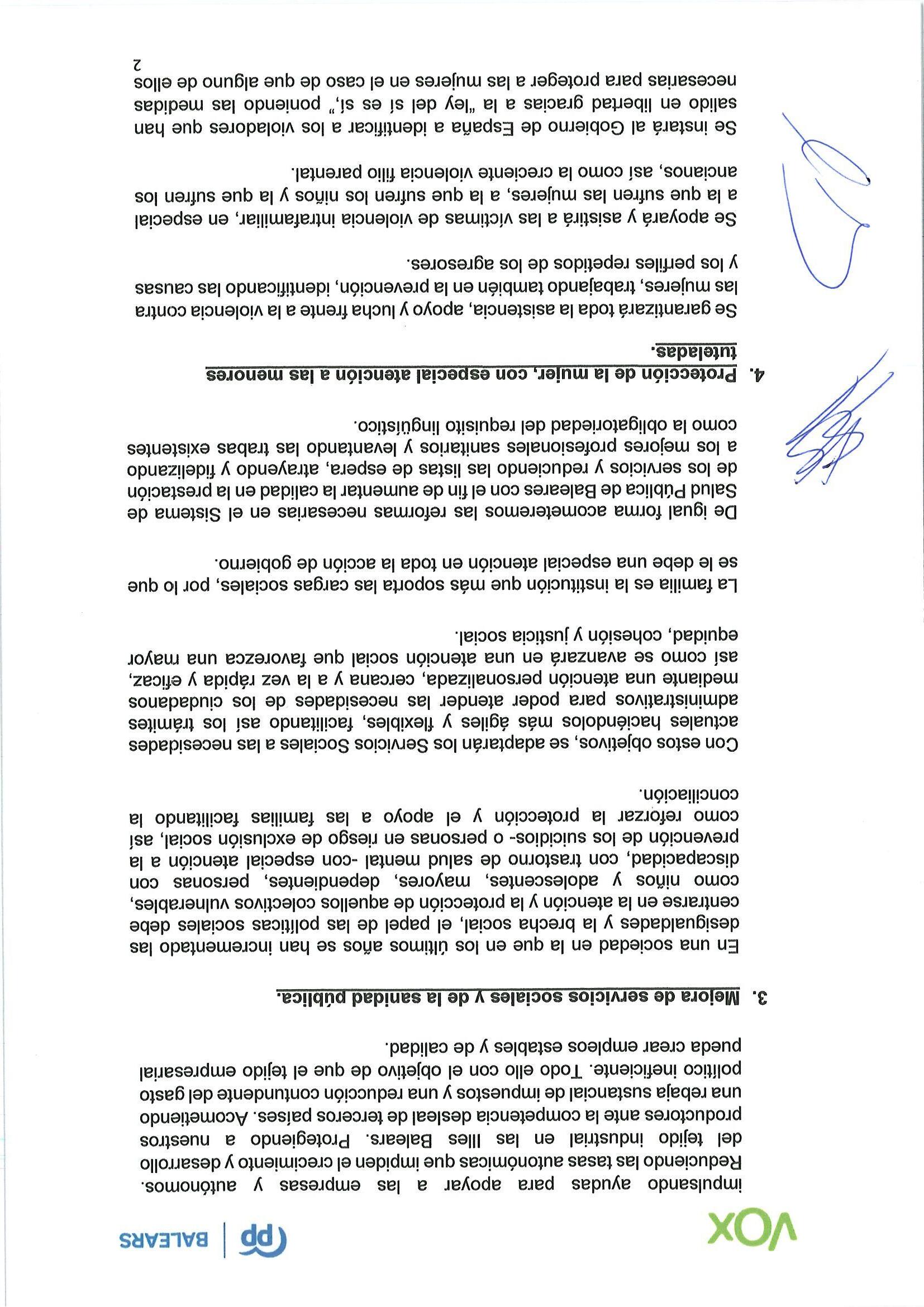 VOX

pp | BALEARS

impulsando ayudas para apoyar a las empresas y autónomos. Reduciendo las tasas autonómicas que impiden el crecimiento y desarrollo del tejido industrial en las Illes Balears. Protegiendo a nuestros productores ante la competencia desleal de terceros países. Acometiendo una rebaja sustancial de impuestos y una reducción contundente del gasto político ineficiente. Todo ello con el objetivo de que el tejido empresarial pueda crear empleos estables y de calidad.

3. Mejora de servicios sociales y de la sanidad pública.

En una sociedad en la que en los últimos años se han incrementado las desigualdades y la brecha social, el papel de las políticas sociales debe centrarse en la atención y la protección de aquellos colectivos vulnerables, como niños y adolescentes, mayores, dependientes, personas con discapacidad, con trastorno de salud mental -con especial atención a la prevención de los suicidios- o personas en riesgo de exclusión social, así como reforzar la protección y el apoyo a las familias facilitando la conciliación.

Con estos objetivos, se adaptarán los Servicios Sociales a las necesidades actuales haciéndolos más ágiles y flexibles, facilitando así los trámites administrativos para poder atender las necesidades de los ciudadanos mediante una atención personalizada, cercana y a la vez rápida y eficaz, así como se avanzará en una atención social que favorezca una mayor equidad, cohesión y justicia social.

La familia es la institución que más soporta las cargas sociales, por lo que se le debe una especial atención en toda la acción de gobierno.

De igual forma acometeremos las reformas necesarias en el Sistema de Salud Pública de Baleares con el fin de aumentar la calidad en la prestación de los servicios y reduciendo las listas de espera, atrayendo y fidelizando a los mejores profesionales sanitarios y levantando las trabas existentes como la obligatoriedad del requisito lingüístico.

4. Protección de la mujer, con especial atención a las menores tuteladas.

Se garantizará toda la asistencia, apoyo y lucha frente a la violencia contra las mujeres, trabajando también en la prevención, identificando las causas y los perfiles repetidos de los agresores.

Se apoyará y asistirá a las víctimas de violencia intrafamiliar, en especial a la que sufren las mujeres, a la que sufren los niños y la que sufren los ancianos, así como la creciente violencia filio parental.

Se instará al Gobierno de España a identificar a los violadores que han salido en libertad gracias a la "ley del sí es sí," poniendo las medidas necesarias para proteger a las mujeres en el caso de que alguno de ellos

2